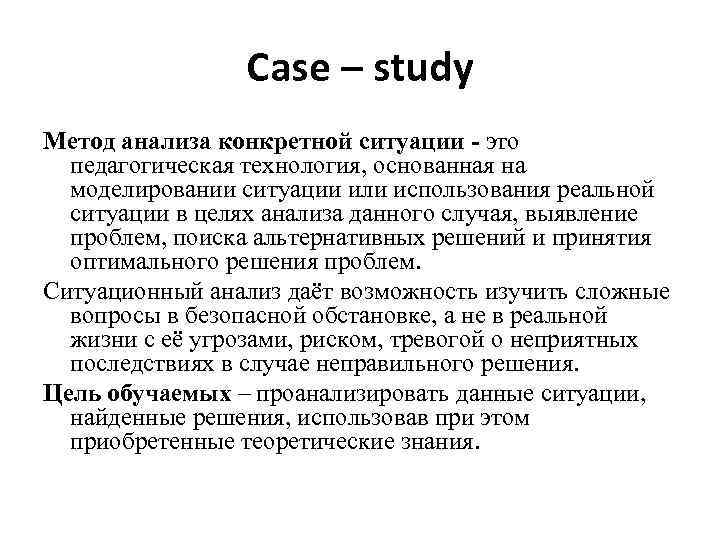 Case – study

Метод анализа конкретной ситуации - это педагогическая технология, основанная на моделировании ситуации или использования реальной ситуации в целях анализа данного случая, выявление проблем, поиска альтернативных решений и принятия оптимального решения проблем.

Ситуационный анализ даёт возможность изучить сложные вопросы в безопасной обстановке, а не в реальной жизни с её угрозами, риском, тревогой о неприятных последствиях в случае неправильного решения.

Цель обучаемых – проанализировать данные ситуации, найденные решения, использовав при этом приобретенные теоретические знания.